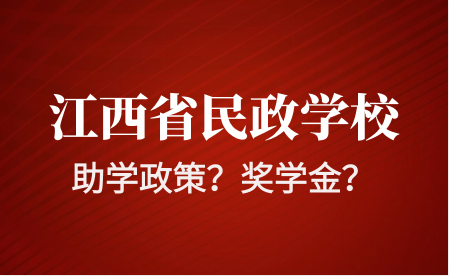 江西省民政学校

助学政策？奖学金？